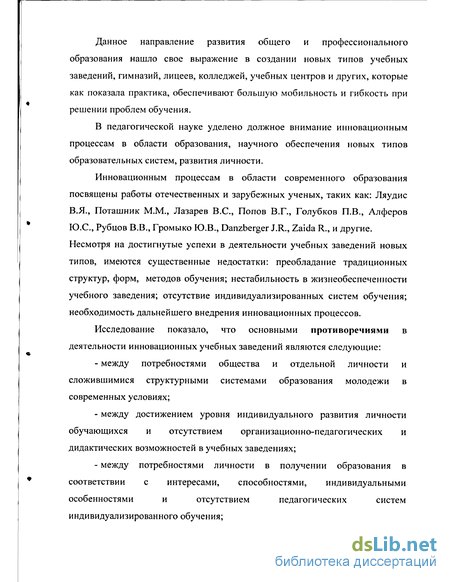 Данное направление развития общего и профессионального образования нашло свое выражение в создании новых типов учебных заведений, гимназий, лицеев, колледжей, учебных центров и других, которые как показала практика, обеспечивают большую мобильность и гибкость при решении проблем обучения.

В педагогической науке уделено должное внимание инновационным процессам в области образования, научного обеспечения новых типов образовательных систем, развития личности.

Инновационным процессам в области современного образования посвящены работы отечественных и зарубежных ученых, таких как: Ляудис В.Я., Поташник М.М., Лазарев В.С., Попов В.Г., Голубков П.В., Алферов Ю.С., Рубцов В.В., Громыко Ю.В., Danzberger J.R., Zaida R., и другие.

Несмотря на достигнутые успехи в деятельности учебных заведений новых типов, имеются существенные недостатки: преобладание традиционных структур, форм, методов обучения; нестабильность в жизнеобеспеченности учебного заведения; отсутствие индивидуализированных систем обучения; необходимость дальнейшего внедрения инновационных процессов.

Исследование показало, что основными противоречиями в деятельности инновационных учебных заведений являются следующие:

- между потребностями общества и отдельной личности и сложившимися структурными системами образования молодежи в современных условиях;

- между достижением уровня индивидуального развития личности обучающихся и отсутствием организационно-педагогических и дидактических возможностей в учебных заведениях;

- между потребностями личности в получении образования в соответствии с интересами, способностями, индивидуальными особенностями и отсутствием педагогических систем индивидуализированного обучения;

dsLib.net
библиотека диссертаций